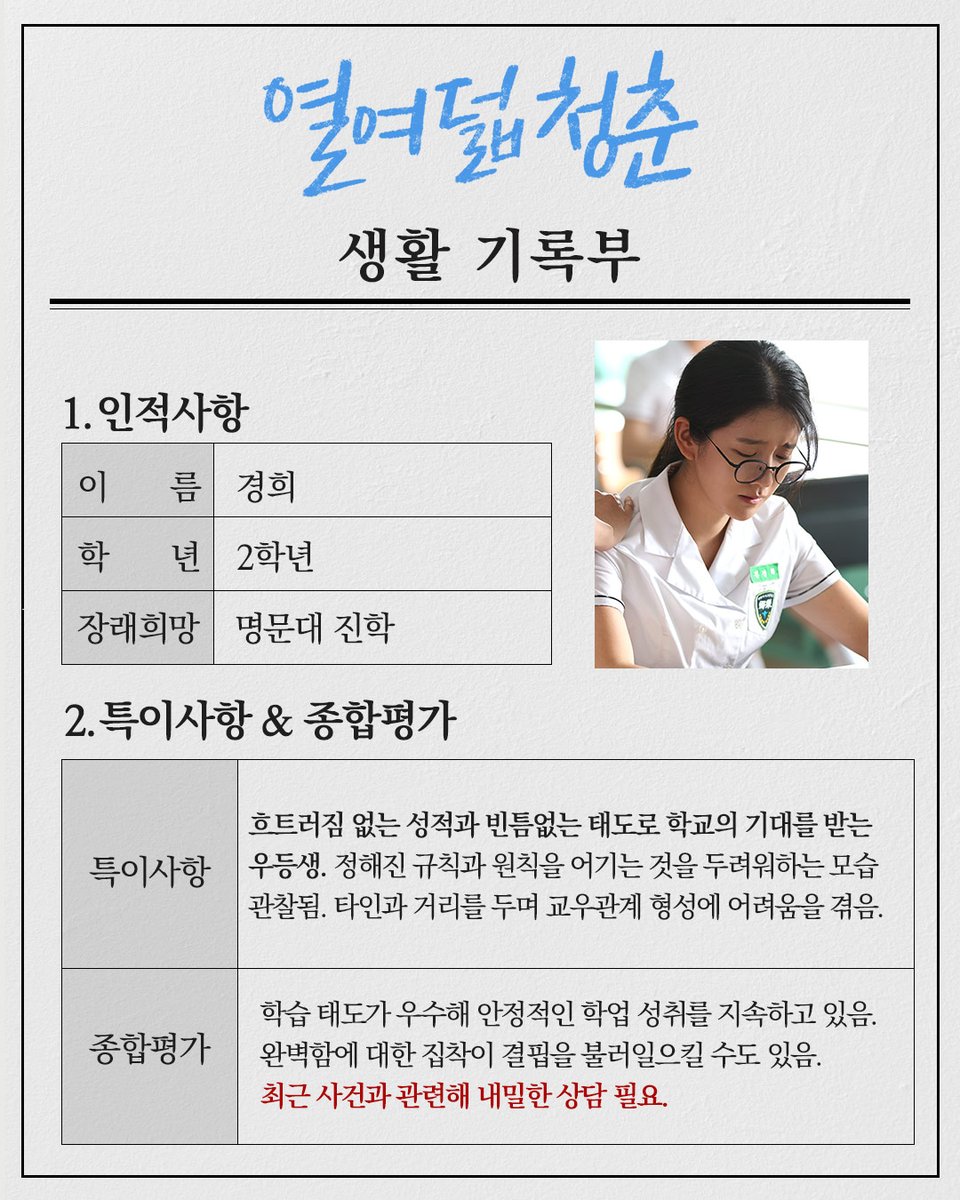 열여덟 청춘

생활 기록부

1. 인적사항

| 이 름 | 경희 |
|---|---|
| 학 년 | 2학년 |
| 장래희망 | 명문대 진학 |

2. 특이사항 & 종합평가

| 특이사항 | 흐트러짐 없는 성적과 빈틈없는 태도로 학교의 기대를 받는 우등생. 정해진 규칙과 원칙을 어기는 것을 두려워하는 모습 관찰됨. 타인과 거리를 두며 교우관계 형성에 어려움을 겪음. |
|---|---|
| 종합평가 | 학습 태도가 우수해 안정적인 학업 성취를 지속하고 있음. 완벽함에 대한 집착이 결핍을 불러일으킬 수도 있음. 최근 사건과 관련해 내밀한 상담 필요. |